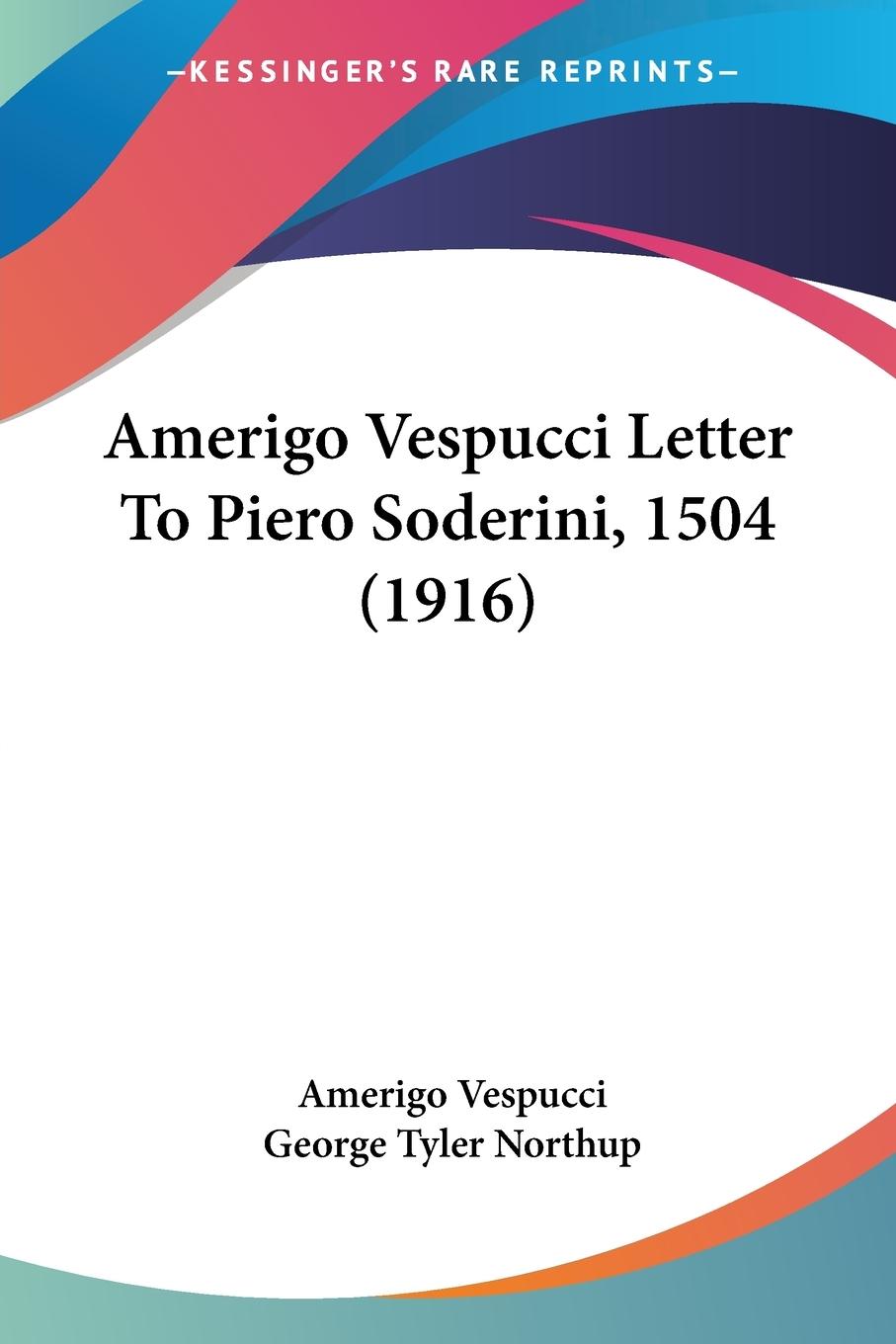 —KESSINGER'S RARE REPRINTS—

Amerigo Vespucci Letter To Piero Soderini, 1504 (1916)

Amerigo Vespucci
George Tyler Northup